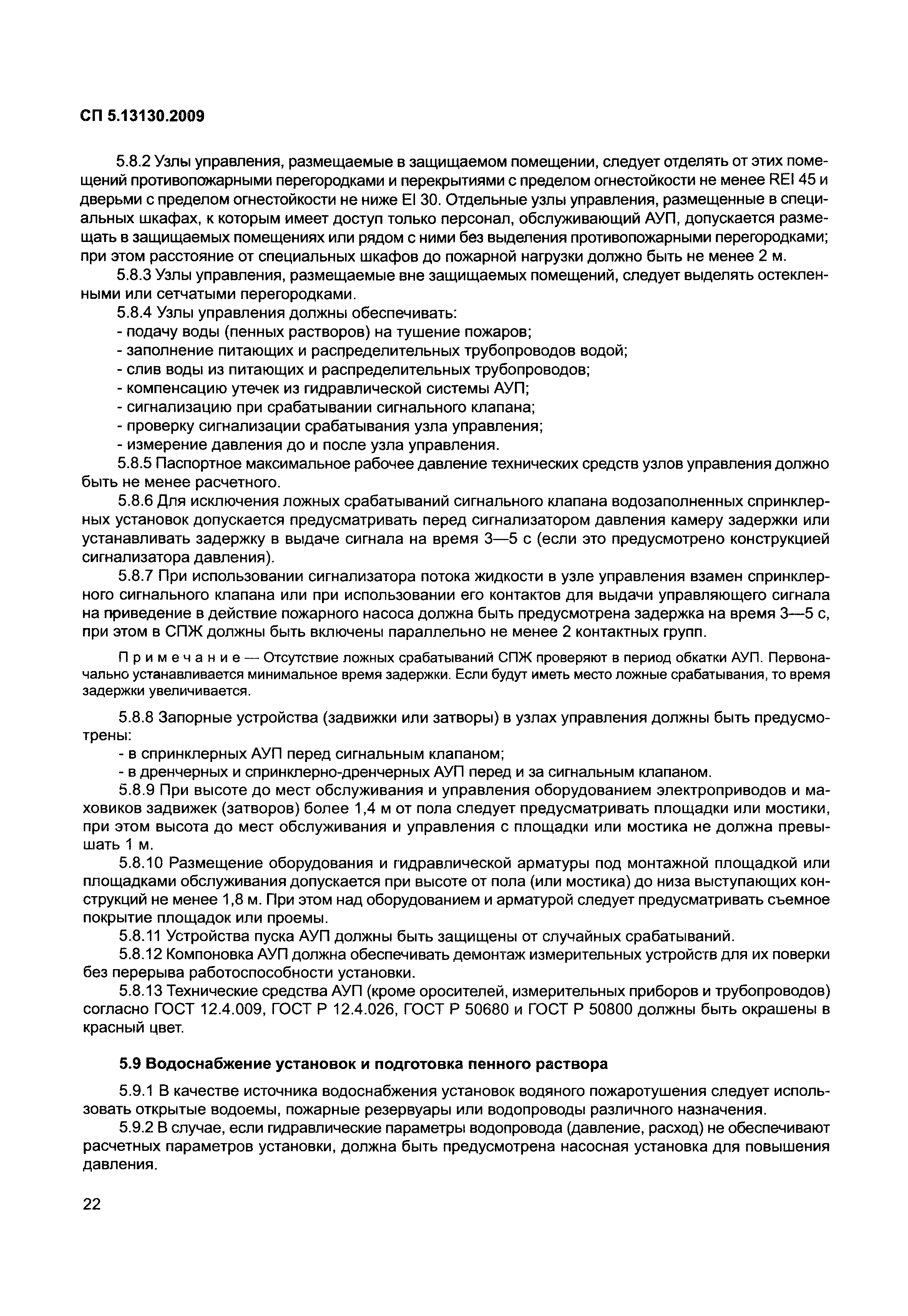 СП 5.13130.2009

5.8.2 Узлы управления, размещаемые в защищаемом помещении, следует отделять от этих помещений противопожарными перегородками и перекрытиями с пределом огнестойкости не менее REI 45 и дверьми с пределом огнестойкости не ниже EI 30. Отдельные узлы управления, размещенные в специальных шкафах, к которым имеет доступ только персонал, обслуживающий АУП, допускается размещать в защищаемых помещениях или рядом с ними без выделения противопожарными перегородками; при этом расстояние от специальных шкафов до пожарной нагрузки должно быть не менее 2 м.

5.8.3 Узлы управления, размещаемые вне защищаемых помещений, следует выделять остекленными или сетчатыми перегородками.

5.8.4 Узлы управления должны обеспечивать:

- подачу воды (пенных растворов) на тушение пожаров;
- заполнение питающих и распределительных трубопроводов водой;
- слив воды из питающих и распределительных трубопроводов;
- компенсацию утечек из гидравлической системы АУП;
- сигнализацию при срабатывании сигнального клапана;
- проверку сигнализации срабатывания узла управления;
- измерение давления до и после узла управления.

5.8.5 Паспортное максимальное рабочее давление технических средств узлов управления должно быть не менее расчетного.

5.8.6 Для исключения ложных срабатываний сигнального клапана водозаполненных спринклерных установок допускается предусматривать перед сигнализатором давления камеру задержки или устанавливать задержку в выдаче сигнала на время 3—5 с (если это предусмотрено конструкцией сигнализатора давления).

5.8.7 При использовании сигнализатора потока жидкости в узле управления взамен спринклерного сигнального клапана или при использовании его контактов для выдачи управляющего сигнала на приведение в действие пожарного насоса должна быть предусмотрена задержка на время 3—5 с, при этом в СПЖ должны быть включены параллельно не менее 2 контактных групп.

Примечание — Отсутствие ложных срабатываний СПЖ проверяют в период обкатки АУП. Первоначально устанавливается минимальное время задержки. Если будут иметь место ложные срабатывания, то время задержки увеличивается.

5.8.8 Запорные устройства (задвижки или затворы) в узлах управления должны быть предусмотрены:

- в спринклерных АУП перед сигнальным клапаном;
- в дренчерных и спринклерно-дренчерных АУП перед и за сигнальным клапаном.

5.8.9 При высоте до мест обслуживания и управления оборудованием электроприводов и маховиков задвижек (затворов) более 1,4 м от пола следует предусматривать площадки или мостики, при этом высота до мест обслуживания и управления с площадки или мостика не должна превышать 1 м.

5.8.10 Размещение оборудования и гидравлической арматуры под монтажной площадкой или площадками обслуживания допускается при высоте от пола (или мостика) до низа выступающих конструкций не менее 1,8 м. При этом над оборудованием и арматурой следует предусматривать съемное покрытие площадок или проемы.

5.8.11 Устройства пуска АУП должны быть защищены от случайных срабатываний.

5.8.12 Компоновка АУП должна обеспечивать демонтаж измерительных устройств для их поверки без перерыва работоспособности установки.

5.8.13 Технические средства АУП (кроме оросителей, измерительных приборов и трубопроводов) согласно ГОСТ 12.4.009, ГОСТ Р 12.4.026, ГОСТ Р 50680 и ГОСТ Р 50800 должны быть окрашены в красный цвет.

5.9 Водоснабжение установок и подготовка пенного раствора

5.9.1 В качестве источника водоснабжения установок водяного пожаротушения следует использовать открытые водоемы, пожарные резервуары или водопроводы различного назначения.

5.9.2 В случае, если гидравлические параметры водопровода (давление, расход) не обеспечивают расчетных параметров установки, должна быть предусмотрена насосная установка для повышения давления.

22